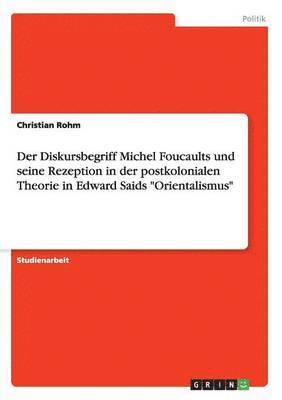 Politik

Christian Rohm

Der Diskursbegriff Michel Foucaults und seine Rezeption in der postkolonialen Theorie in Edward Saids "Orientalismus"

Studienarbeit

GRIN